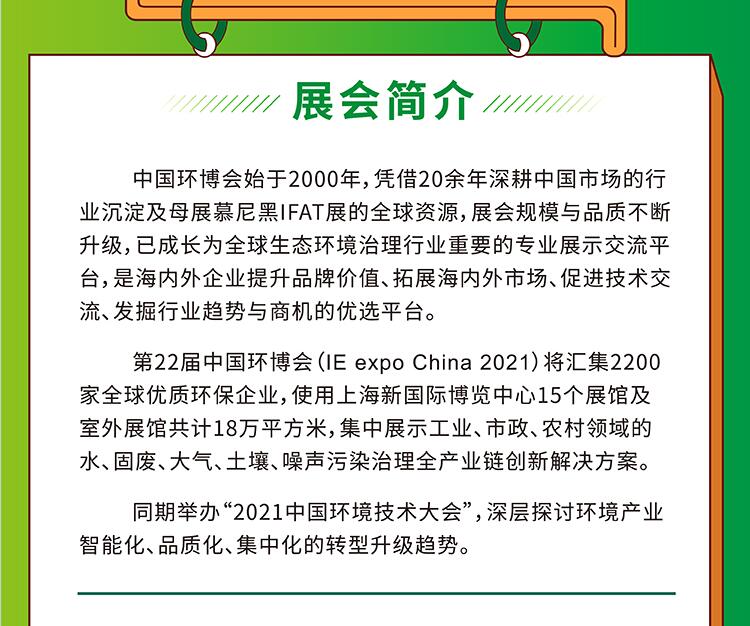 展会简介

中国环博会始于2000年，凭借20余年深耕中国市场的行业沉淀及母展慕尼黑IFAT展的全球资源，展会规模与品质不断升级，已成长为全球生态环境治理行业重要的专业展示交流平台，是海内外企业提升品牌价值、拓展海内外市场、促进技术交流、发掘行业趋势与商机的优选平台。

第22届中国环博会（IE expo China 2021）将汇集2200家全球优质环保企业，使用上海新国际博览中心15个展馆及室外展馆共计18万平方米，集中展示工业、市政、农村领域的水、固废、大气、土壤、噪声污染治理全产业链创新解决方案。

同期举办“2021中国环境技术大会”，深层探讨环境产业智能化、品质化、集中化的转型升级趋势。